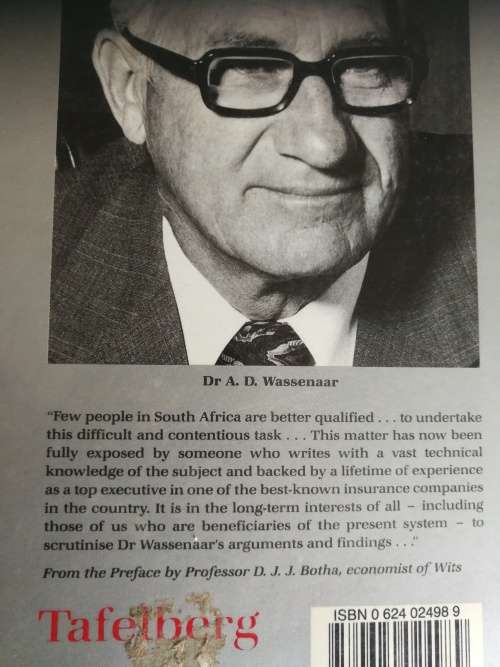 Dr A. D. Wassenaar

"Few people in South Africa are better qualified . . . to undertake this difficult and contentious task . . . This matter has now been fully exposed by someone who writes with a vast technical knowledge of the subject and backed by a lifetime of experience as a top executive in one of the best-known insurance companies in the country. It is in the long-term interests of all – including those of us who are beneficiaries of the present system – to scrutinise Dr Wassenaar's arguments and findings . . ."

From the Preface by Professor D. J. J. Botha, economist of Wits

Tafelberg

ISBN 0 624 02498 9